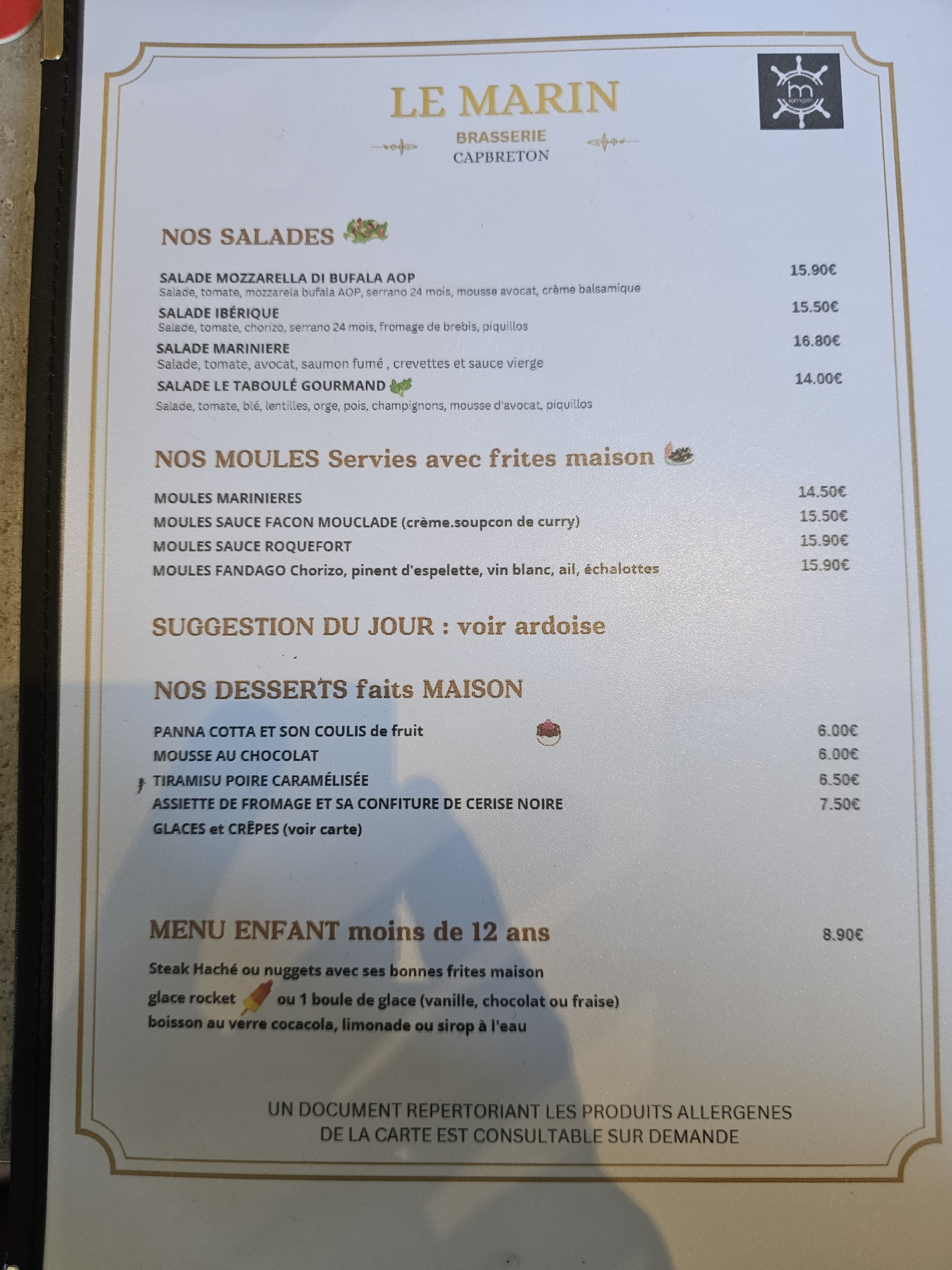 LE MARIN

BRASSERIE
CAPBRETON

NOS SALADES

SALADE MOZZARELLA DI BUFALA AOP 15.90€
Salade, tomate, mozzarela bufala AOP, serrano 24 mois, mousse avocat, crème balsamique

SALADE IBÉRIQUE 15.50€
Salade, tomate, chorizo, serrano 24 mois, fromage de brebis, piquillos

SALADE MARINIERE 16.80€
Salade, tomate, avocat, saumon fumé , crevettes et sauce vierge

SALADE LE TABOULÉ GOURMAND 14.00€
Salade, tomate, blé, lentilles, orge, pois, champignons, mousse d'avocat, piquillos

NOS MOULES Servies avec frites maison

MOULES MARINIERES 14.50€
MOULES SAUCE FACON MOUCLADE (crème.soupcon de curry) 15.50€
MOULES SAUCE ROQUEFORT 15.90€
MOULES FANDAGO Chorizo, pinent d'espelette, vin blanc, ail, échalottes 15.90€

SUGGESTION DU JOUR : voir ardoise

NOS DESSERTS faits MAISON

PANNA COTTA ET SON COULIS de fruit 6.00€
MOUSSE AU CHOCOLAT 6.00€
TIRAMISU POIRE CARAMÉLISÉE 6.50€
ASSIETTE DE FROMAGE ET SA CONFITURE DE CERISE NOIRE 7.50€
GLACES et CRÊPES (voir carte)

MENU ENFANT moins de 12 ans 8.90€

Steak Haché ou nuggets avec ses bonnes frites maison
glace rocket ou 1 boule de glace (vanille, chocolat ou fraise)
boisson au verre cocacola, limonade ou sirop à l'eau

UN DOCUMENT REPERTORIANT LES PRODUITS ALLERGENES
DE LA CARTE EST CONSULTABLE SUR DEMANDE